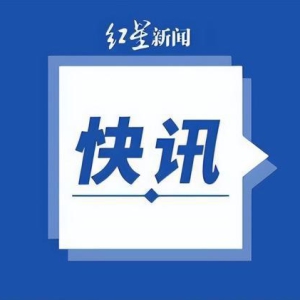 红星新闻

快讯